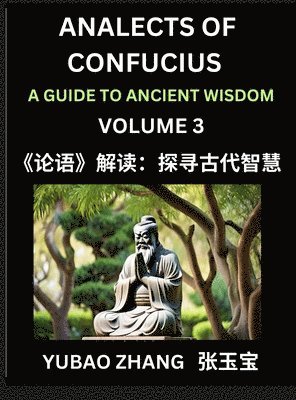 ANALECTS OF CONFUCIUS

A GUIDE TO ANCIENT WISDOM

VOLUME 3

《论语》解读：探寻古代智慧

YUBAO ZHANG 张玉宝